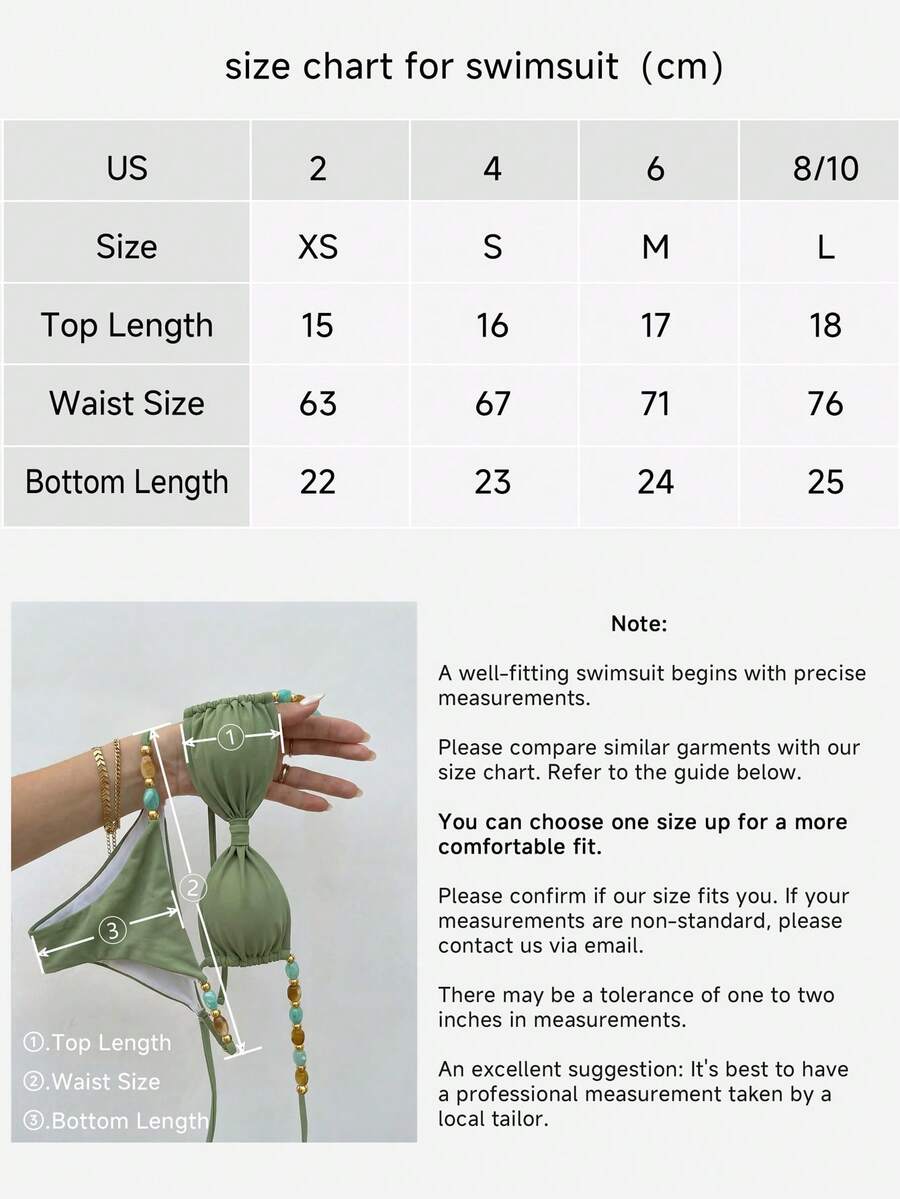 size chart for swimsuit（cm）

| US | 2 | 4 | 6 | 8/10 |
|---|---|---|---|---|
| Size | XS | S | M | L |
| Top Length | 15 | 16 | 17 | 18 |
| Waist Size | 63 | 67 | 71 | 76 |
| Bottom Length | 22 | 23 | 24 | 25 |

①
②
③
①.Top Length
②.Waist Size
③.Bottom Length

Note:

A well-fitting swimsuit begins with precise measurements.

Please compare similar garments with our size chart. Refer to the guide below.

You can choose one size up for a more comfortable fit.

Please confirm if our size fits you. If your measurements are non-standard, please contact us via email.

There may be a tolerance of one to two inches in measurements.

An excellent suggestion: It's best to have a professional measurement taken by a local tailor.